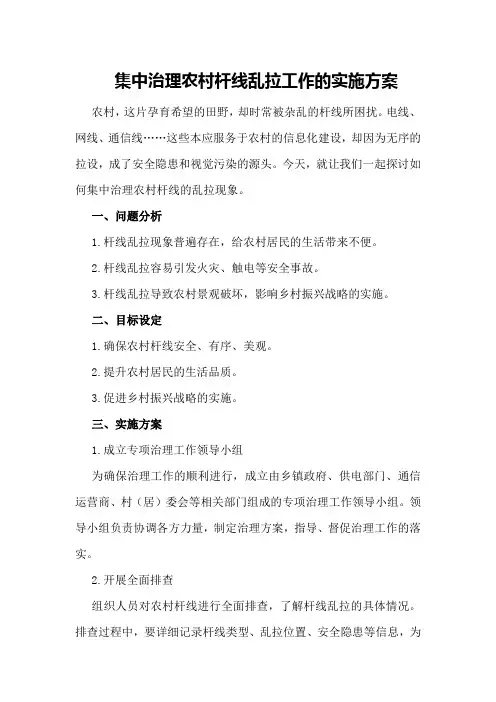 集中治理农村杆线乱拉工作的实施方案

农村，这片孕育希望的田野，却时常被杂乱的杆线所困扰。电线、网线、通信线……这些本应服务于农村的信息化建设，却因为无序的拉设，成了安全隐患和视觉污染的源头。今天，就让我们一起探讨如何集中治理农村杆线的乱拉现象。

一、问题分析

1.杆线乱拉现象普遍存在，给农村居民的生活带来不便。

2.杆线乱拉容易引发火灾、触电等安全事故。

3.杆线乱拉导致农村景观破坏，影响乡村振兴战略的实施。

二、目标设定

1.确保农村杆线安全、有序、美观。

2.提升农村居民的生活品质。

3.促进乡村振兴战略的实施。

三、实施方案

1.成立专项治理工作领导小组

为确保治理工作的顺利进行，成立由乡镇政府、供电部门、通信运营商、村（居）委会等相关部门组成的专项治理工作领导小组。领导小组负责协调各方力量，制定治理方案，指导、督促治理工作的落实。

2.开展全面排查

组织人员对农村杆线进行全面排查，了解杆线乱拉的具体情况。排查过程中，要详细记录杆线类型、乱拉位置、安全隐患等信息，为